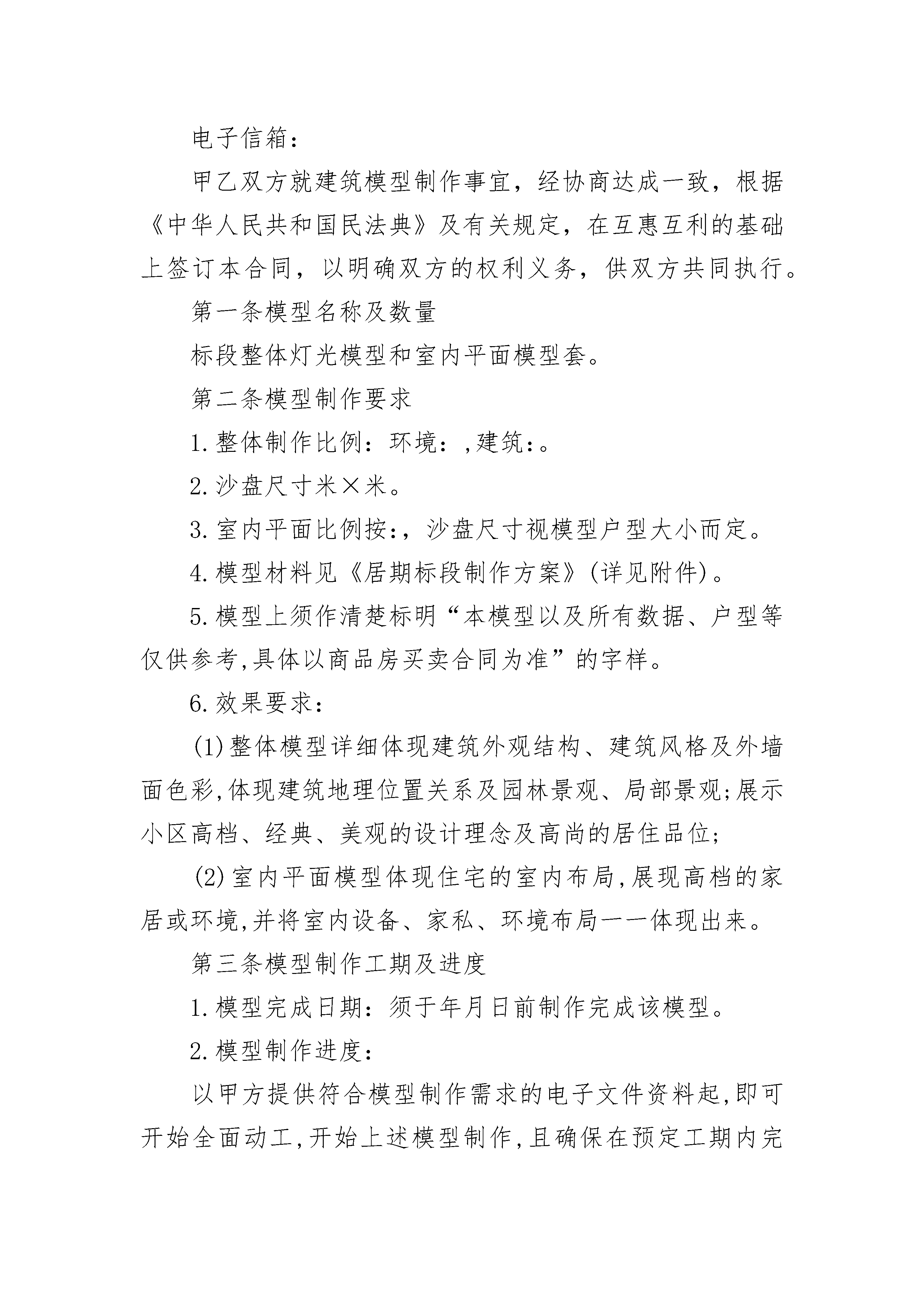 电子信箱：

甲乙双方就建筑模型制作事宜，经协商达成一致，根据《中华人民共和国民法典》及有关规定，在互惠互利的基础上签订本合同，以明确双方的权利义务，供双方共同执行。

第一条模型名称及数量

标段整体灯光模型和室内平面模型套。

第二条模型制作要求

1.整体制作比例：环境：,建筑：。

2.沙盘尺寸米×米。

3.室内平面比例按：，沙盘尺寸视模型户型大小而定。

4.模型材料见《居期标段制作方案》(详见附件)。

5.模型上须作清楚标明“本模型以及所有数据、户型等仅供参考,具体以商品房买卖合同为准”的字样。

6.效果要求：

(1)整体模型详细体现建筑外观结构、建筑风格及外墙面色彩,体现建筑地理位置关系及园林景观、局部景观;展示小区高档、经典、美观的设计理念及高尚的居住品位;

(2)室内平面模型体现住宅的室内布局,展现高档的家居或环境,并将室内设备、家私、环境布局一一体现出来。

第三条模型制作工期及进度

1.模型完成日期：须于年月日前制作完成该模型。

2.模型制作进度：

以甲方提供符合模型制作需求的电子文件资料起,即可开始全面动工,开始上述模型制作,且确保在预定工期内完